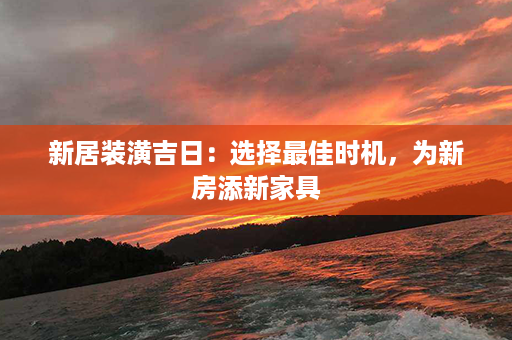 新居装潢吉日：选择最佳时机，为新房添新家具